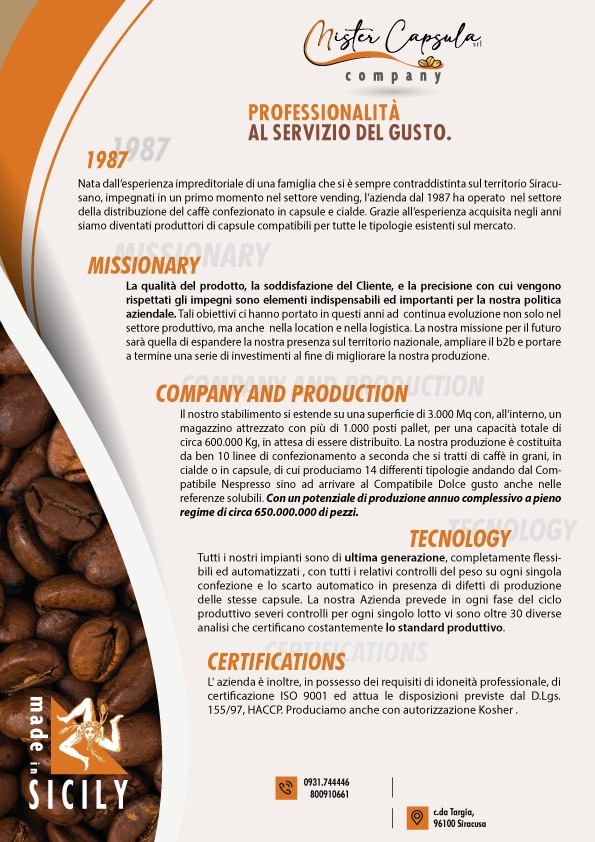 Mister Capsula srl
company

PROFESSIONALITÀ
AL SERVIZIO DEL GUSTO.

1987
1987

Nata dall'esperienza impreditoriale di una famiglia che si è sempre contraddistinta sul territorio Siracusano, impegnati in un primo momento nel settore vending, l'azienda dal 1987 ha operato nel settore della distribuzione del caffè confezionato in capsule e cialde. Grazie all'esperienza acquisita negli anni siamo diventati produttori di capsule compatibili per tutte le tipologie esistenti sul mercato.

MISSIONARY
MISSIONARY

La qualità del prodotto, la soddisfazione del Cliente, e la precisione con cui vengono rispettati gli impegni sono elementi indispensabili ed importanti per la nostra politica aziendale. Tali obiettivi ci hanno portato in questi anni ad continua evoluzione non solo nel settore produttivo, ma anche nella location e nella logistica. La nostra missione per il futuro sarà quella di espandere la nostra presenza sul territorio nazionale, ampliare il b2b e portare a termine una serie di investimenti al fine di migliorare la nostra produzione.

COMPANY AND PRODUCTION
COMPANY AND PRODUCTION

Il nostro stabilimento si estende su una superficie di 3.000 Mq con, all'interno, un magazzino attrezzato con più di 1.000 posti pallet, per una capacità totale di circa 600.000 Kg, in attesa di essere distribuito. La nostra produzione è costituita da ben 10 linee di confezionamento a seconda che si tratti di caffè in grani, in cialde o in capsule, di cui produciamo 14 differenti tipologie andando dal Compatibile Nespresso sino ad arrivare al Compatibile Dolce gusto anche nelle referenze solubili. Con un potenziale di produzione annuo complessivo a pieno regime di circa 650.000.000 di pezzi.

TECNOLOGY
TECNOLOGY

Tutti i nostri impianti sono di ultima generazione, completamente flessibili ed automatizzati , con tutti i relativi controlli del peso su ogni singola confezione e lo scarto automatico in presenza di difetti di produzione delle stesse capsule. La nostra Azienda prevede in ogni fase del ciclo produttivo severi controlli per ogni singolo lotto vi sono oltre 30 diverse analisi che certificano costantemente lo standard produttivo.

CERTIFICATIONS
CERTIFICATIONS

L' azienda è inoltre, in possesso dei requisiti di idoneità professionale, di certificazione ISO 9001 ed attua le disposizioni previste dal D.Lgs. 155/97, HACCP. Produciamo anche con autorizzazione Kosher .

made in
SICILY

0931.744446
800910661

c.da Targia,
96100 Siracusa